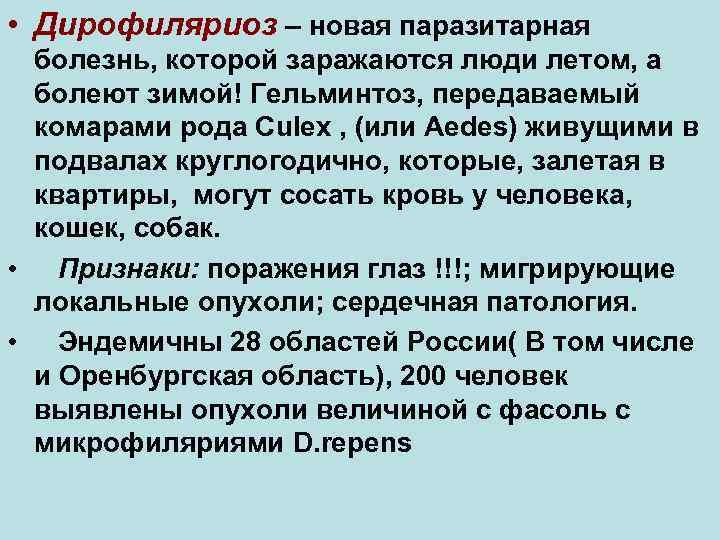 • Дирофиляриоз – новая паразитарная болезнь, которой заражаются люди летом, а болеют зимой! Гельминтоз, передаваемый комарами рода Culex , (или Aedes) живущими в подвалах круглогодично, которые, залетая в квартиры, могут сосать кровь у человека, кошек, собак.

• Признаки: поражения глаз !!!; мигрирующие локальные опухоли; сердечная патология.

• Эндемичны 28 областей России( В том числе и Оренбургская область), 200 человек выявлены опухоли величиной с фасоль с микрофиляриями D.repens